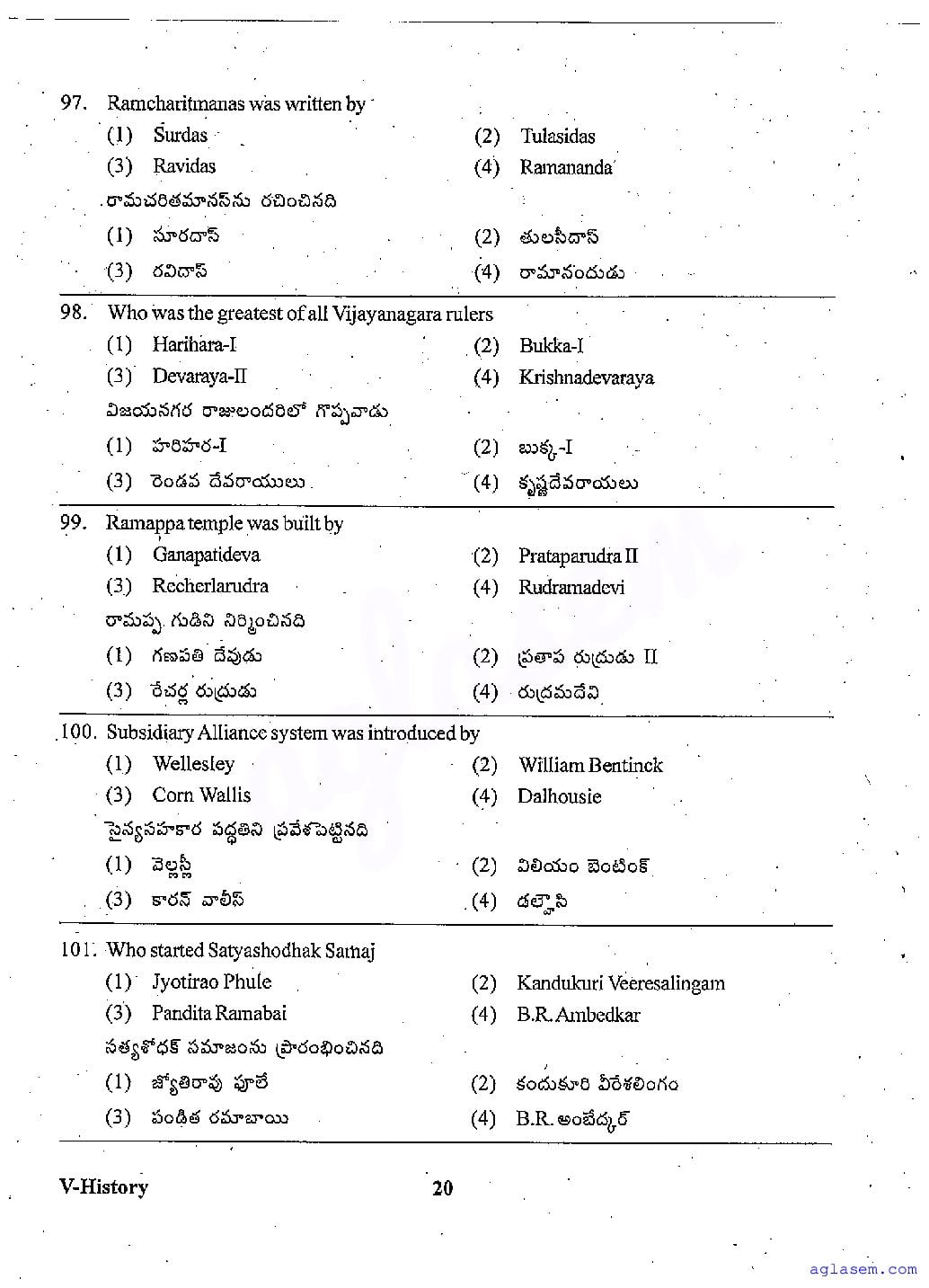 97. Ramcharitmanas was written by

(1) Surdas (2) Tulasidas

(3) Ravidas (4) Ramananda

రామచరితమానస్‌ను రచించినది

(1) సూరదాస్ (2) తులసీదాస్

(3) రవిదాస్ (4) రామానందుడు

98. Who was the greatest of all Vijayanagara rulers

(1) Harihara-I (2) Bukka-I

(3) Devaraya-II (4) Krishnadevaraya

విజయనగర రాజులందరిలో గొప్పవాడు

(1) హరిహర-I (2) బుక్క-I

(3) రెండవ దేవరాయులు (4) కృష్ణదేవరాయలు

99. Ramappa temple was built by

(1) Ganapatideva (2) Prataparudra II

(3) Recherlarudra (4) Rudramadevi

రామప్ప గుడిని నిర్మించినది

(1) గణపతి దేవుడు (2) ప్రతాప రుద్రుడు II

(3) రేచర్ల రుద్రుడు (4) రుద్రమదేవి

100. Subsidiary Alliance system was introduced by

(1) Wellesley (2) William Bentinck

(3) Corn Wallis (4) Dalhousie

సైన్యసహకార పద్ధతిని ప్రవేశపెట్టినది

(1) వెల్లస్లీ (2) విలియం బెంటింక్

(3) కారన్ వాలీస్ (4) డల్హౌసి

101. Who started Satyashodhak Samaj

(1) Jyotirao Phule (2) Kandukuri Veeresalingam

(3) Pandita Ramabai (4) B.R. Ambedkar

సత్యశోధక్ సమాజంను ప్రారంభించినది

(1) జ్యోతిరావు పూలే (2) కందుకూరి వీరేశలింగం

(3) పండిత రమాబాయి (4) B.R. అంబేద్కర్

V-History 20

aglasem.com